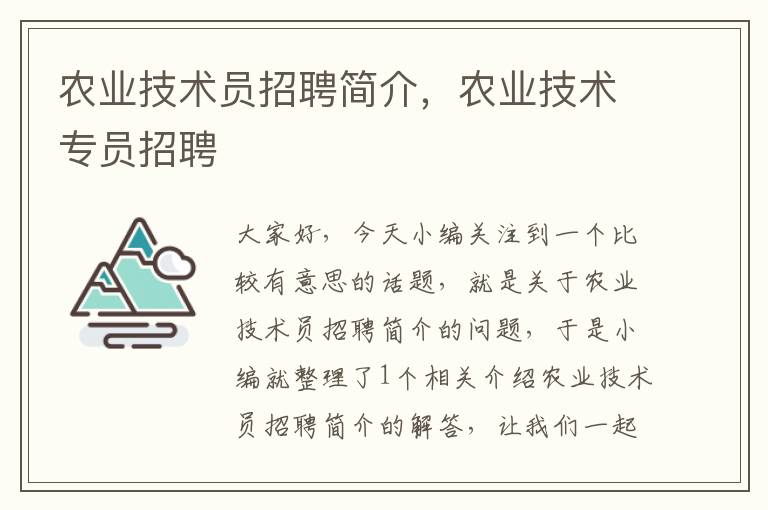 农业技术员招聘简介，农业技术专员招聘

大家好，今天小编关注到一个比较有意思的话题，就是关于农业技术员招聘简介的问题，于是小编就整理了1个相关介绍农业技术员招聘简介的解答，让我们一起